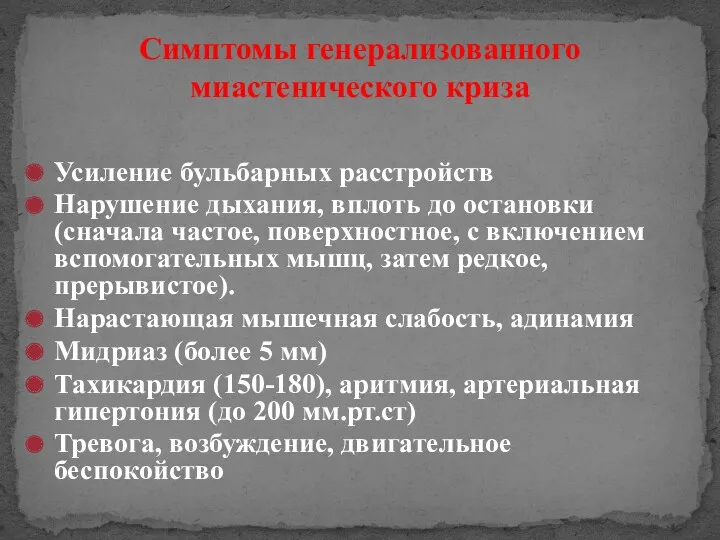 Симптомы генерализованного миастенического криза

Усиление бульбарных расстройств

Нарушение дыхания, вплоть до остановки (сначала частое, поверхностное, с включением вспомогательных мышц, затем редкое, прерывистое).

Нарастающая мышечная слабость, адинамия

Мидриаз (более 5 мм)

Тахикардия (150-180), аритмия, артериальная гипертония (до 200 мм.рт.ст)

Тревога, возбуждение, двигательное беспокойство